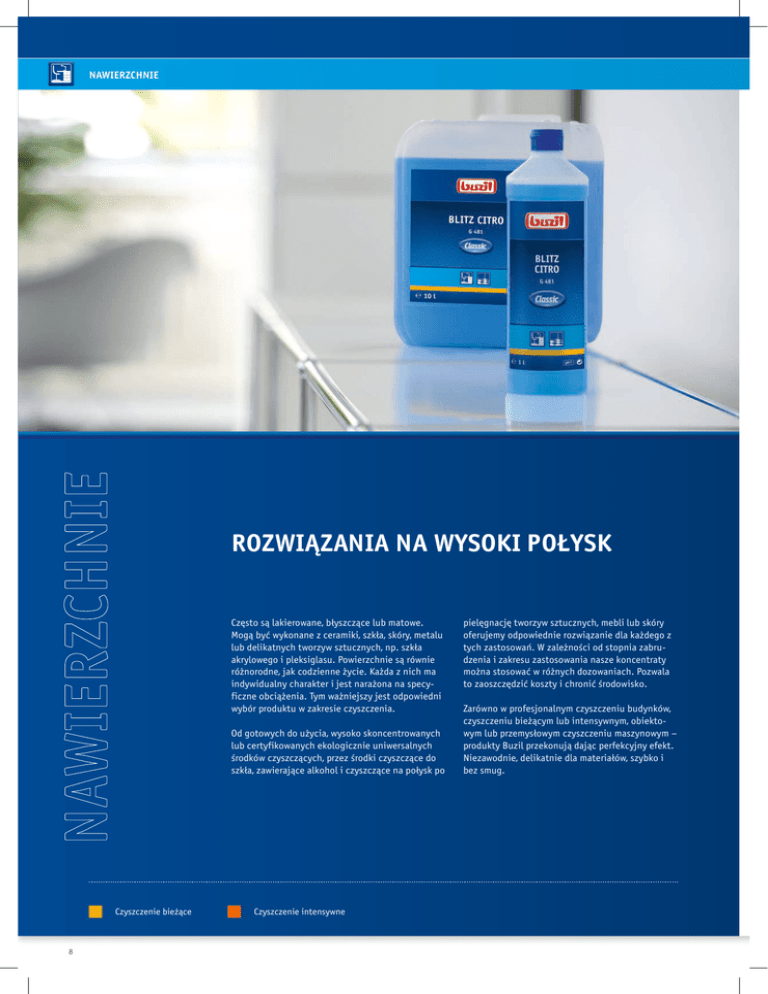 NAWIERZCHNIE

buzil
BLITZ CITRO
G 481
Classic
10 l

buzil
BLITZ CITRO
G 481
Classic
1 l

NAWIERZCHNIE

ROZWIĄZANIA NA WYSOKI POŁYSK

Często są lakierowane, błyszczące lub matowe. Mogą być wykonane z ceramiki, szkła, skóry, metalu lub delikatnych tworzyw sztucznych, np. szkła akrylowego i pleksiglasu. Powierzchnie są równie różnorodne, jak codzienne życie. Każda z nich ma indywidualny charakter i jest narażona na specyficzne obciążenia. Tym ważniejszy jest odpowiedni wybór produktu w zakresie czyszczenia.

Od gotowych do użycia, wysoko skoncentrowanych lub certyfikowanych ekologicznie uniwersalnych środków czyszczących, przez środki czyszczące do szkła, zawierające alkohol i czyszczące na połysk po pielęgnację tworzyw sztucznych, mebli lub skóry oferujemy odpowiednie rozwiązanie dla każdego z tych zastosowań. W zależności od stopnia zabrudzenia i zakresu zastosowania nasze koncentraty można stosować w różnych dozowaniach. Pozwala to zaoszczędzić koszty i chronić środowisko.

Zarówno w profesjonalnym czyszczeniu budynków, czyszczeniu bieżącym lub intensywnym, obiektowym lub przemysłowym czyszczeniu maszynowym – produkty Buzil przekonują dając perfekcyjny efekt. Niezawodnie, delikatnie dla materiałów, szybko i bez smug.

Czyszczenie bieżące
Czyszczenie intensywne

8